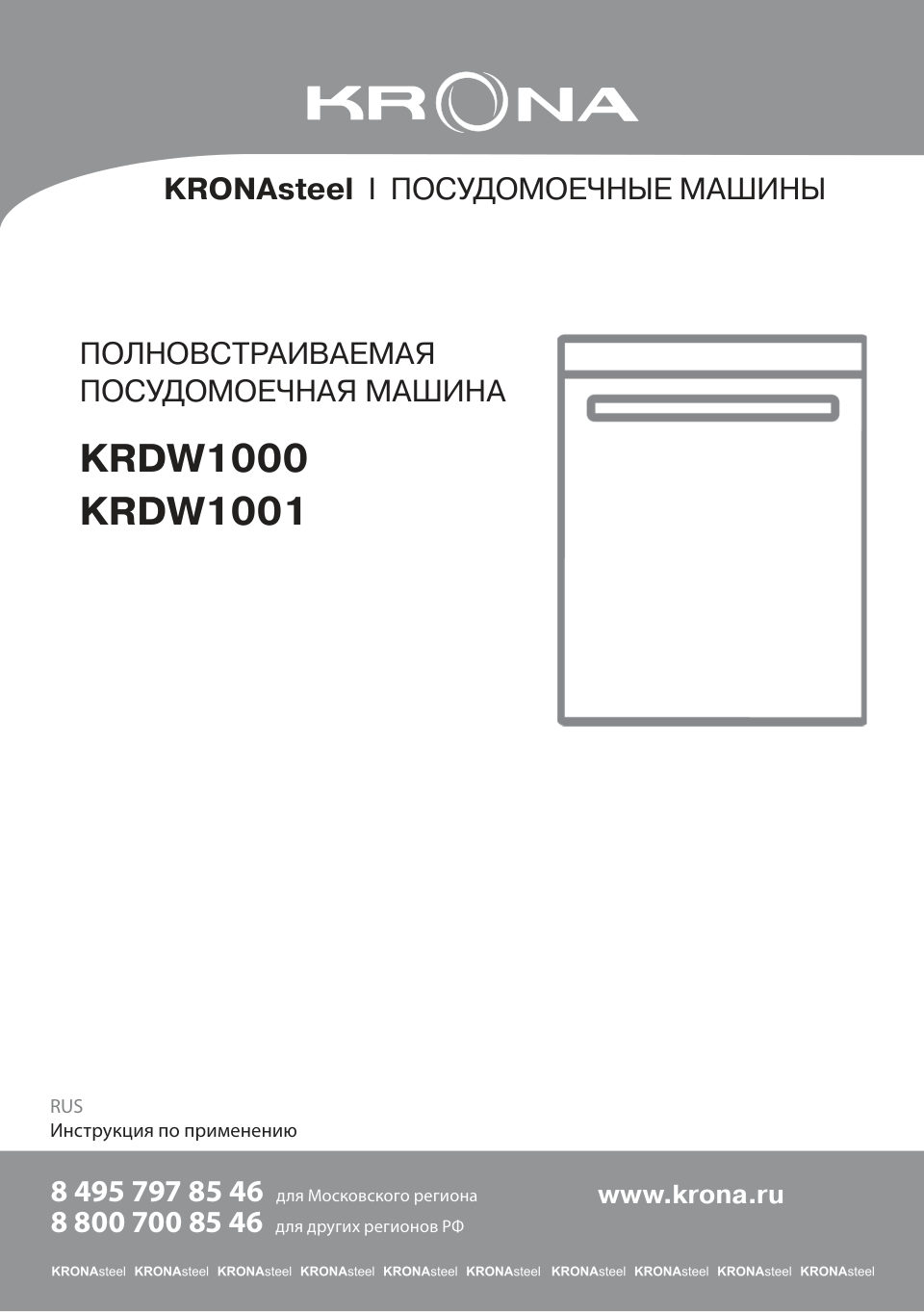 KRONA

KRONAsteel I ПОСУДОМОЕЧНЫЕ МАШИНЫ

ПОЛНОВСТРАИВАЕМАЯ
ПОСУДОМОЕЧНАЯ МАШИНА

KRDW1000
KRDW1001

RUS
Инструкция по применению

8 495 797 85 46 для Московского региона
8 800 700 85 46 для других регионов РФ

www.krona.ru

KRONAsteel KRONAsteel KRONAsteel KRONAsteel KRONAsteel KRONAsteel KRONAsteel KRONAsteel KRONAsteel KRONAsteel